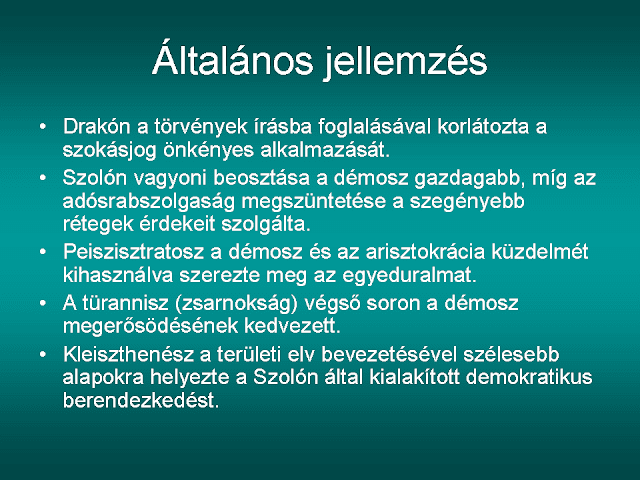 Általános jellemzés

• Drakón a törvények írásba foglalásával korlátozta a szokásjog önkényes alkalmazását.
• Szolón vagyoni beosztása a démosz gazdagabb, míg az adósrabszolgaság megszüntetése a szegényebb rétegek érdekeit szolgálta.
• Peiszisztratosz a démosz és az arisztokrácia küzdelmét kihasználva szerezte meg az egyeduralmat.
• A türannisz (zsarnokság) végső soron a démosz megerősödésének kedvezett.
• Kleiszthenész a területi elv bevezetésével szélesebb alapokra helyezte a Szolón által kialakított demokratikus berendezkedést.